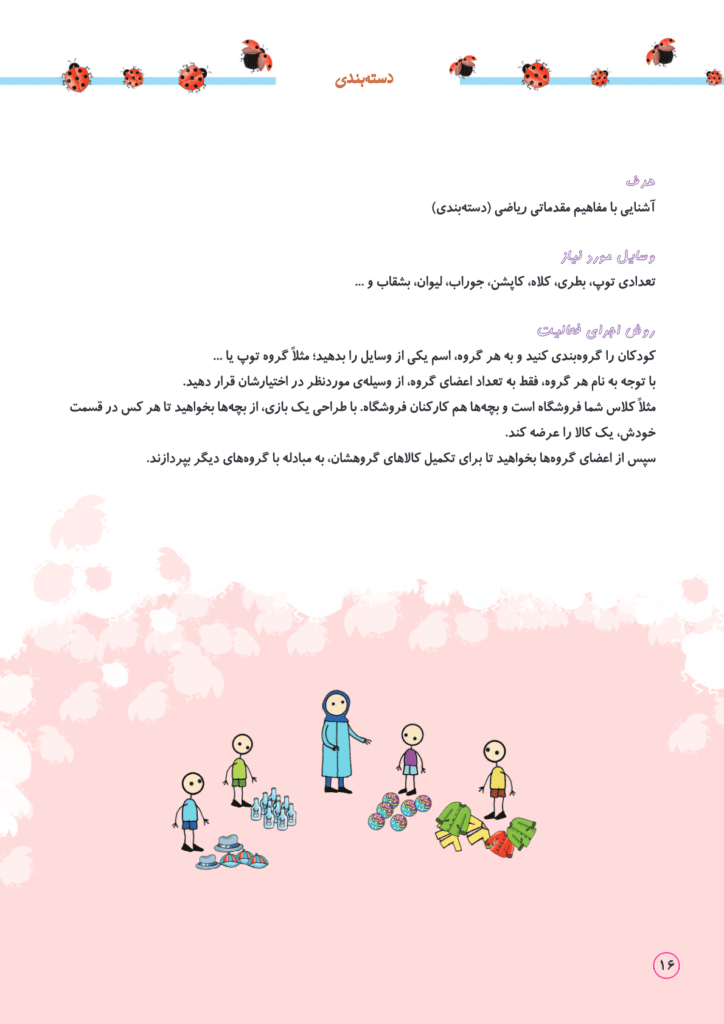 دسته‌بندی

هدف
آشنایی با مفاهیم مقدماتی ریاضی (دسته‌بندی)

وسایل مورد نیاز
تعدادی توپ، بطری، کلاه، کاپشن، جوراب، لیوان، بشقاب و ...

روش اجرای فعالیت
کودکان را گروه‌بندی کنید و به هر گروه، اسم یکی از وسایل را بدهید؛ مثلاً گروه توپ یا ...
با توجه به نام هر گروه، فقط به تعداد اعضای گروه، از وسیله‌ی موردنظر در اختیارشان قرار دهید.
مثلاً کلاس شما فروشگاه است و بچه‌ها هم کارکنان فروشگاه. با طراحی یک بازی، از بچه‌ها بخواهید تا هر کس در قسمت خودش، یک کالا را عرضه کند.
سپس از اعضای گروه‌ها بخواهید تا برای تکمیل کالاهای گروهشان، به مبادله با گروه‌های دیگر بپردازند.

۱۶